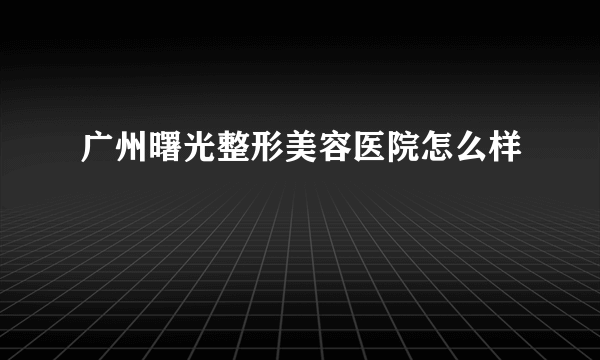 广州曙光整形美容医院怎么样